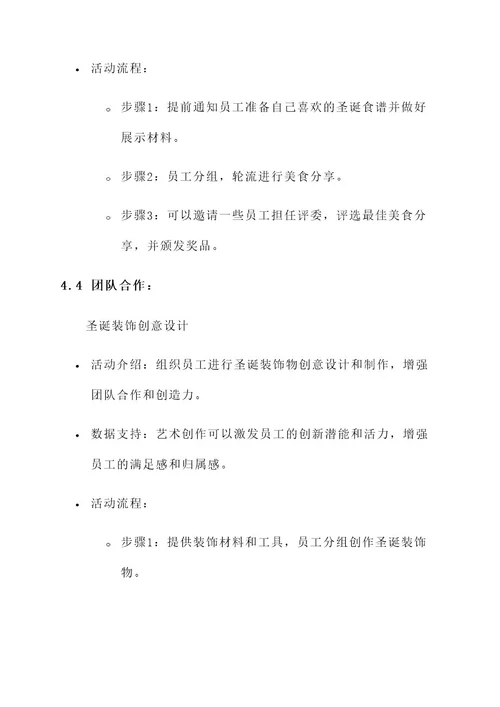 • 活动流程：

◦ 步骤1：提前通知员工准备自己喜欢的圣诞食谱并做好展示材料。

◦ 步骤2：员工分组，轮流进行美食分享。

◦ 步骤3：可以邀请一些员工担任评委，评选最佳美食分享，并颁发奖品。

4.4 团队合作：

圣诞装饰创意设计

• 活动介绍：组织员工进行圣诞装饰物创意设计和制作，增强团队合作和创造力。

• 数据支持：艺术创作可以激发员工的创新潜能和活力，增强员工的满足感和归属感。

• 活动流程：

◦ 步骤1：提供装饰材料和工具，员工分组创作圣诞装饰物。